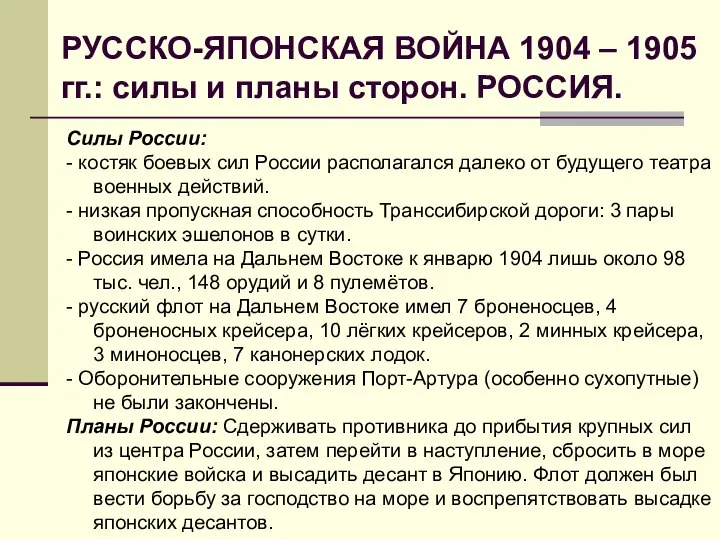 РУССКО-ЯПОНСКАЯ ВОЙНА 1904 – 1905 гг.: силы и планы сторон. РОССИЯ.

Силы России:
- костяк боевых сил России располагался далеко от будущего театра военных действий.
- низкая пропускная способность Транссибирской дороги: 3 пары воинских эшелонов в сутки.
- Россия имела на Дальнем Востоке к январю 1904 лишь около 98 тыс. чел., 148 орудий и 8 пулемётов.
- русский флот на Дальнем Востоке имел 7 броненосцев, 4 броненосных крейсера, 10 лёгких крейсеров, 2 минных крейсера, 3 миноносцев, 7 канонерских лодок.
- Оборонительные сооружения Порт-Артура (особенно сухопутные) не были закончены.

Планы России: Сдерживать противника до прибытия крупных сил из центра России, затем перейти в наступление, сбросить в море японские войска и высадить десант в Японию. Флот должен был вести борьбу за господство на море и воспрепятствовать высадке японских десантов.